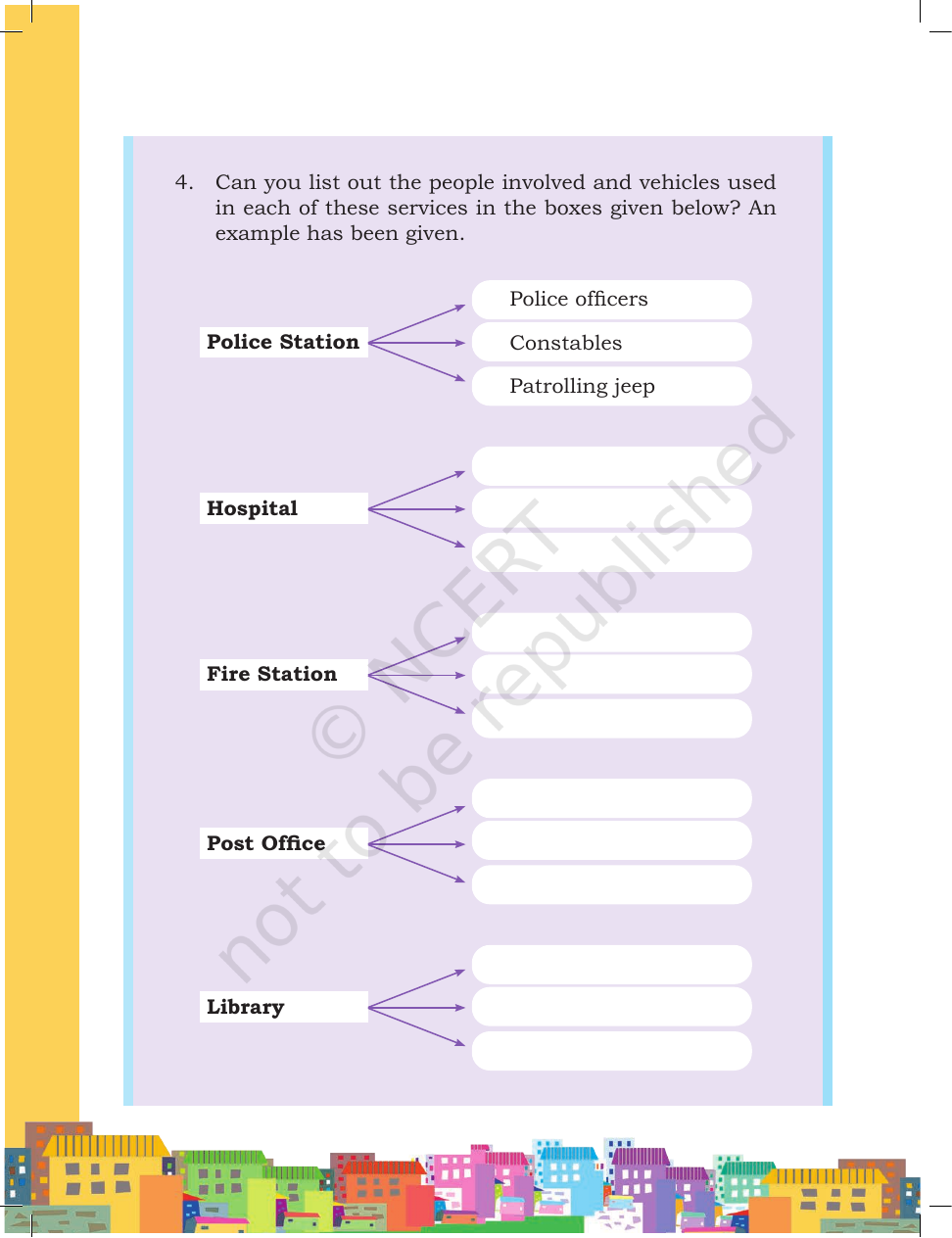 4. Can you list out the people involved and vehicles used in each of these services in the boxes given below? An example has been given.

Police Station

Police officers

Constables

Patrolling jeep

Hospital

Fire Station

Post Office

Library

© NCERT not to be republished